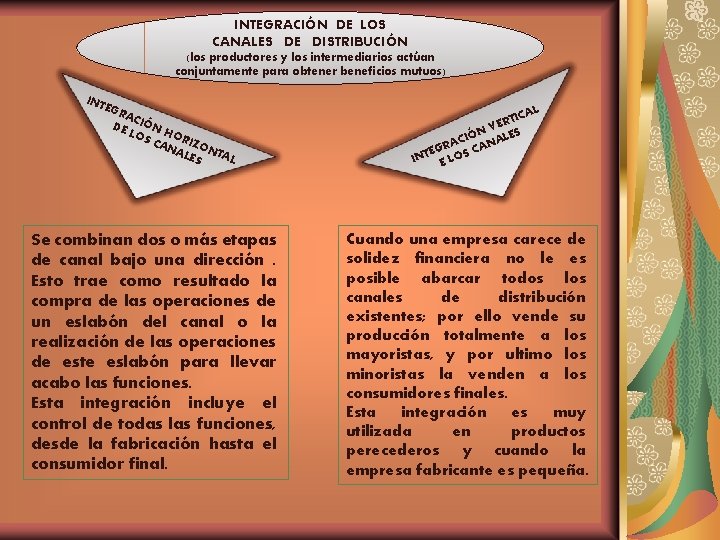 INTEGRACIÓN DE LOS CANALES DE DISTRIBUCIÓN
(los productores y los intermediarios actùan conjuntamente para obtener beneficios mutuos)

INTEGRACIÓN HORIZONTAL DE LOS CANALES

INTEGRACIÓN VERTICAL E LOS CANALES

Se combinan dos o más etapas de canal bajo una dirección . Esto trae como resultado la compra de las operaciones de un eslabón del canal o la realización de las operaciones de este eslabón para llevar acabo las funciones.
Esta integración incluye el control de todas las funciones, desde la fabricación hasta el consumidor final.

Cuando una empresa carece de solidez financiera no le es posible abarcar todos los canales de distribución existentes; por ello vende su producción totalmente a los mayoristas, y por ultimo los minoristas la venden a los consumidores finales.
Esta integración es muy utilizada en productos perecederos y cuando la empresa fabricante es pequeña.